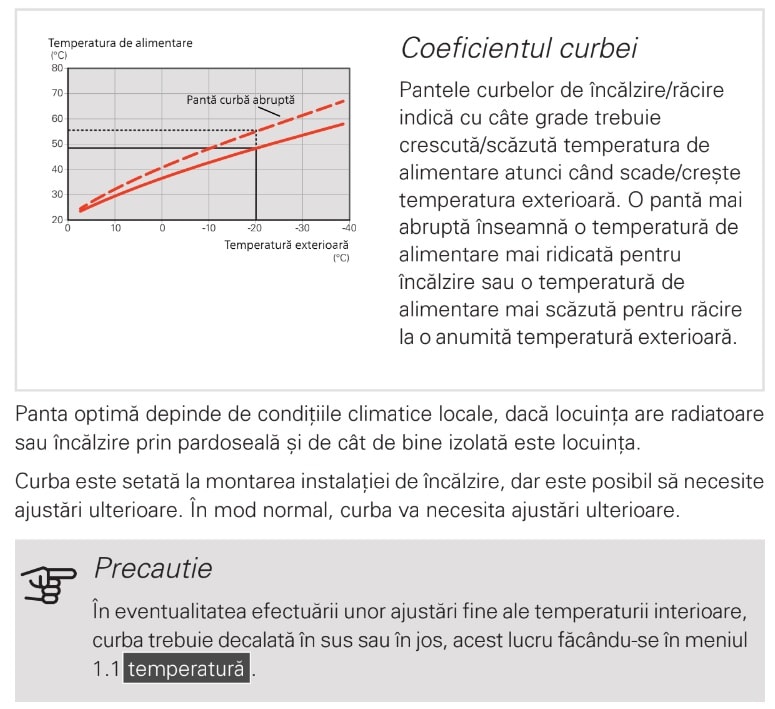 Temperatura de alimentare
(°C)
80
70
60
50
40
30
20
Pantă curbă abruptă
0 10 0 -10 -20 -30 -40
Temperatură exterioară
(°C)

Coeficientul curbei

Pantele curbelor de încălzire/răcire indică cu câte grade trebuie crescută/scăzută temperatura de alimentare atunci când scade/crește temperatura exterioară. O pantă mai abruptă înseamnă o temperatură de alimentare mai ridicată pentru încălzire sau o temperatură de alimentare mai scăzută pentru răcire la o anumită temperatură exterioară.

Panta optimă depinde de condițiile climatice locale, dacă locuința are radiatoare sau încălzire prin pardoseală și de cât de bine izolată este locuința.

Curba este setată la montarea instalației de încălzire, dar este posibil să necesite ajustări ulterioare. În mod normal, curba va necesita ajustări ulterioare.

Precautie

În eventualitatea efectuării unor ajustări fine ale temperaturii interioare, curba trebuie decalată în sus sau în jos, acest lucru făcându-se în meniul 1.1 temperatură .